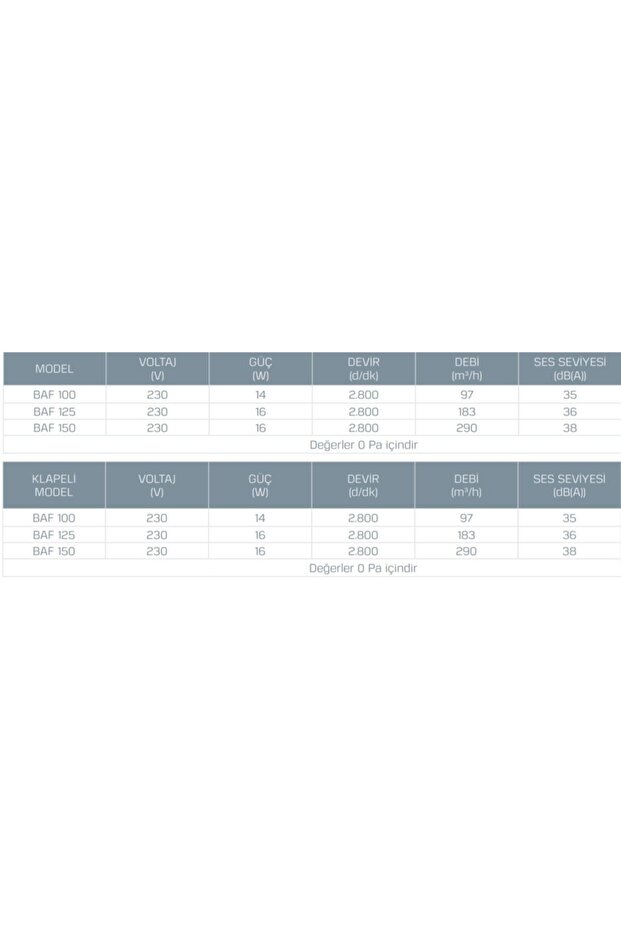 | MODEL | VOLTAJ (V) | GÜÇ (W) | DEVİR (d/dk) | DEBİ ($m^3/h$) | SES SEVİYESİ (dB(A)) |
|---|---|---|---|---|---|
| BAF 100 | 230 | 14 | 2.800 | 97 | 35 |
| BAF 125 | 230 | 16 | 2.800 | 183 | 36 |
| BAF 150 | 230 | 16 | 2.800 | 290 | 38 |
| Değerler 0 Pa içindir | | | | | |

| KLAPELİ MODEL | VOLTAJ (V) | GÜÇ (W) | DEVİR (d/dk) | DEBİ ($m^3/h$) | SES SEVİYESİ (dB(A)) |
|---|---|---|---|---|---|
| BAF 100 | 230 | 14 | 2.800 | 97 | 35 |
| BAF 125 | 230 | 16 | 2.800 | 183 | 36 |
| BAF 150 | 230 | 16 | 2.800 | 290 | 38 |
| Değerler 0 Pa içindir | | | | | |